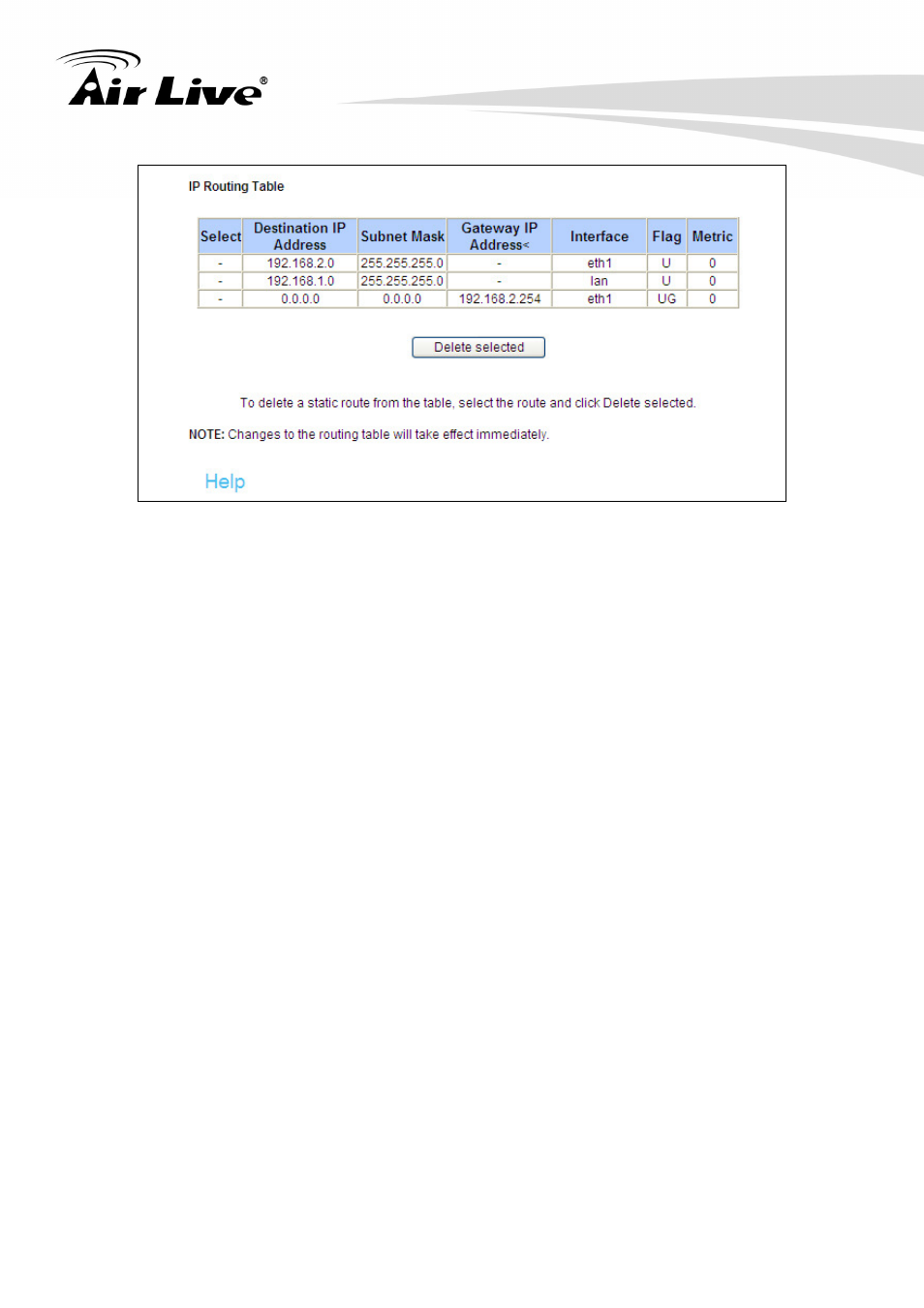 Air Live®

IP Routing Table

| Select | Destination IP Address | Subnet Mask | Gateway IP Address< | Interface | Flag | Metric |
|---|---|---|---|---|---|---|
| - | 192.168.2.0 | 255.255.255.0 | - | eth1 | U | 0 |
| - | 192.168.1.0 | 255.255.255.0 | - | lan | U | 0 |
| - | 0.0.0.0 | 0.0.0.0 | 192.168.2.254 | eth1 | UG | 0 |

Delete selected

To delete a static route from the table, select the route and click Delete selected.

NOTE: Changes to the routing table will take effect immediately.

Help